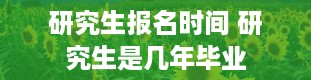 研究生报名时间 研究生是几年毕业